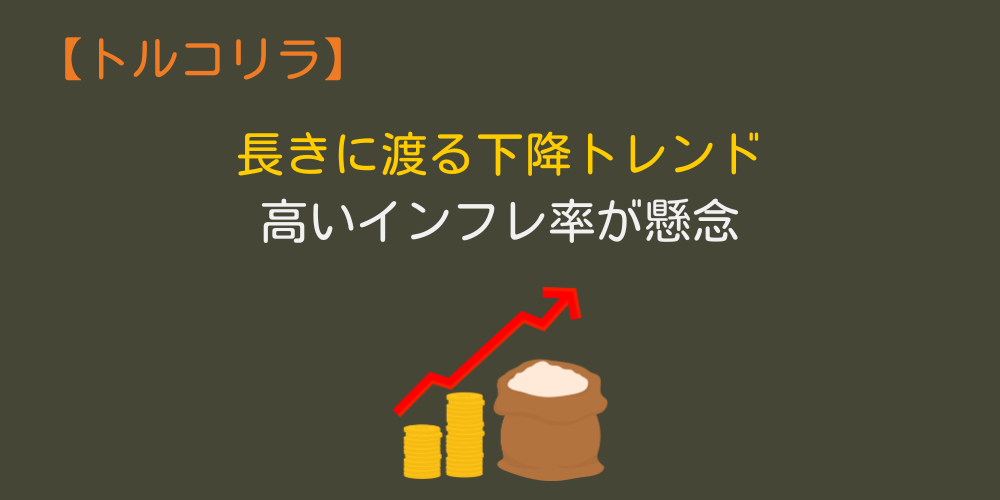 【トルコリラ】

長きに渡る下降トレンド
高いインフレ率が懸念